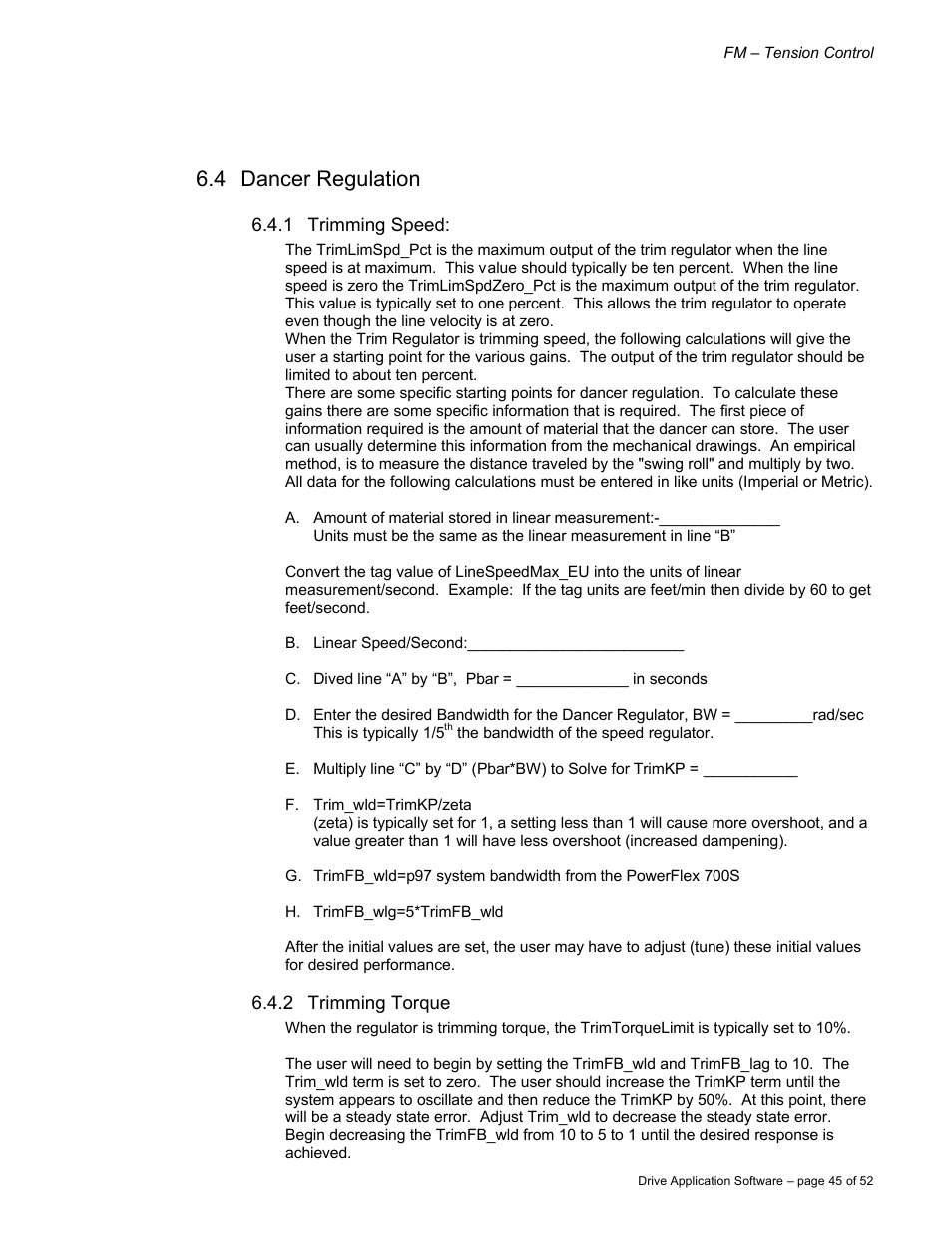 FM – Tension Control

6.4 Dancer Regulation

6.4.1 Trimming Speed:

The TrimLimSpd_Pct is the maximum output of the trim regulator when the line speed is at maximum. This value should typically be ten percent. When the line speed is zero the TrimLimSpdZero_Pct is the maximum output of the trim regulator. This value is typically set to one percent. This allows the trim regulator to operate even though the line velocity is at zero.
When the Trim Regulator is trimming speed, the following calculations will give the user a starting point for the various gains. The output of the trim regulator should be limited to about ten percent.
There are some specific starting points for dancer regulation. To calculate these gains there are some specific information that is required. The first piece of information required is the amount of material that the dancer can store. The user can usually determine this information from the mechanical drawings. An empirical method, is to measure the distance traveled by the "swing roll" and multiply by two. All data for the following calculations must be entered in like units (Imperial or Metric).

A. Amount of material stored in linear measurement:-______________
Units must be the same as the linear measurement in line “B”

Convert the tag value of LineSpeedMax_EU into the units of linear measurement/second. Example: If the tag units are feet/min then divide by 60 to get feet/second.

B. Linear Speed/Second:_________________________

C. Dived line “A” by “B”, Pbar = _____________ in seconds

D. Enter the desired Bandwidth for the Dancer Regulator, BW = _________rad/sec
This is typically 1/5$^{th}$ the bandwidth of the speed regulator.

E. Multiply line “C” by “D” (Pbar*BW) to Solve for TrimKP = ___________

F. Trim_wld=TrimKP/zeta
(zeta) is typically set for 1, a setting less than 1 will cause more overshoot, and a value greater than 1 will have less overshoot (increased dampening).

G. TrimFB_wld=p97 system bandwidth from the PowerFlex 700S

H. TrimFB_wlg=5*TrimFB_wld

After the initial values are set, the user may have to adjust (tune) these initial values for desired performance.

6.4.2 Trimming Torque

When the regulator is trimming torque, the TrimTorqueLimit is typically set to 10%.

The user will need to begin by setting the TrimFB_wld and TrimFB_lag to 10. The Trim_wld term is set to zero. The user should increase the TrimKP term until the system appears to oscillate and then reduce the TrimKP by 50%. At this point, there will be a steady state error. Adjust Trim_wld to decrease the steady state error. Begin decreasing the TrimFB_wld from 10 to 5 to 1 until the desired response is achieved.

Drive Application Software – page 45 of 52